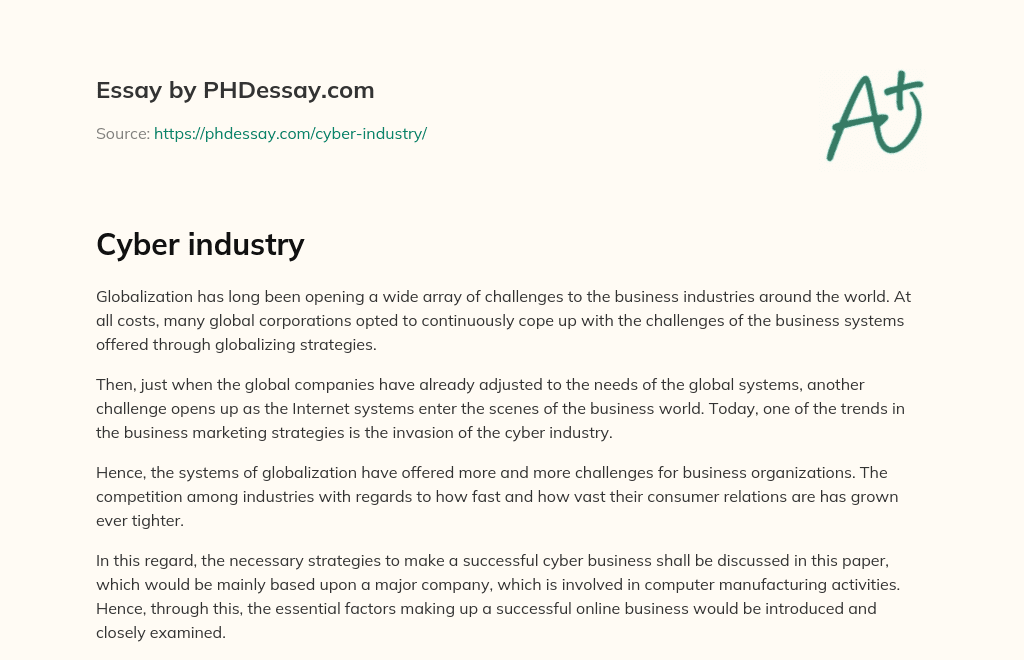 Essay by PHDessay.com

Source: https://phdessay.com/cyber-industry/

A+

Cyber industry

Globalization has long been opening a wide array of challenges to the business industries around the world. At all costs, many global corporations opted to continuously cope up with the challenges of the business systems offered through globalizing strategies.

Then, just when the global companies have already adjusted to the needs of the global systems, another challenge opens up as the Internet systems enter the scenes of the business world. Today, one of the trends in the business marketing strategies is the invasion of the cyber industry.

Hence, the systems of globalization have offered more and more challenges for business organizations. The competition among industries with regards to how fast and how vast their consumer relations are has grown ever tighter.

In this regard, the necessary strategies to make a successful cyber business shall be discussed in this paper, which would be mainly based upon a major company, which is involved in computer manufacturing activities. Hence, through this, the essential factors making up a successful online business would be introduced and closely examined.